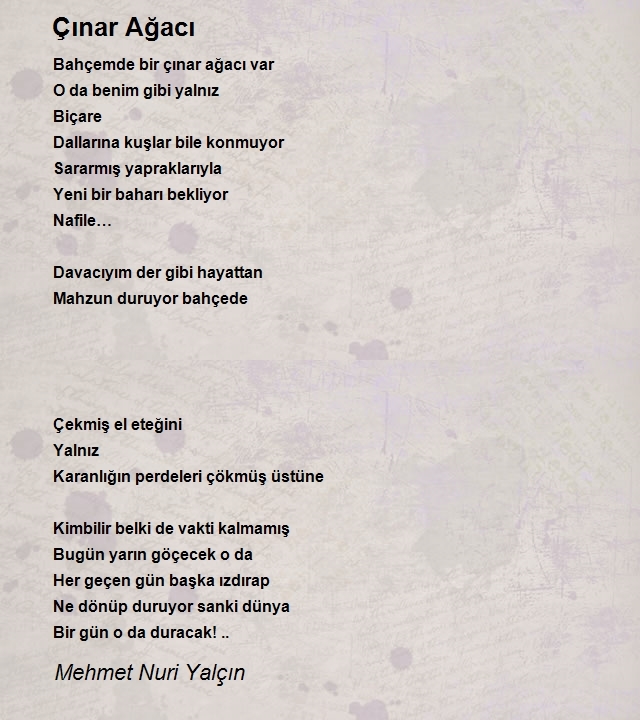 Çınar Ağacı

Bahçemde bir çınar ağacı var
O da benim gibi yalnız
Biçare
Dallarına kuşlar bile konmuyor
Sararmış yapraklarıyla
Yeni bir baharı bekliyor
Nafile…

Davacıyım der gibi hayattan
Mahzun duruyor bahçede

Çekmiş el eteğini
Yalnız
Karanlığın perdeleri çökmüş üstüne

Kimbilir belki de vakti kalmamış
Bugün yarın göçecek o da
Her geçen gün başka ızdırap
Ne dönüp duruyor sanki dünya
Bir gün o da duracak! ..

Mehmet Nuri Yalçın